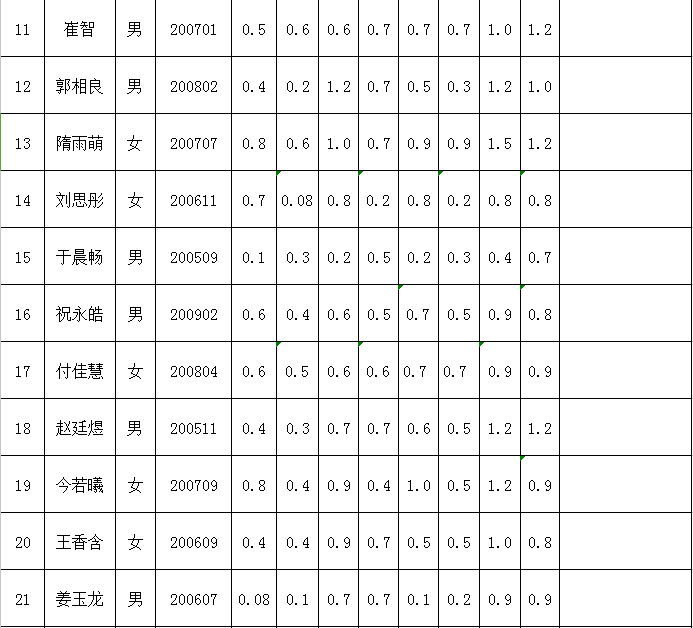 | 11 | 崔智 | 男 | 200701 | 0.5 | 0.6 | 0.6 | 0.7 | 0.7 | 0.7 | 1.0 | 1.2 | |
|---|---|---|---|---|---|---|---|---|---|---|---|---|
| 12 | 郭相良 | 男 | 200802 | 0.4 | 0.2 | 1.2 | 0.7 | 0.5 | 0.3 | 1.2 | 1.0 | |
| 13 | 隋雨萌 | 女 | 200707 | 0.8 | 0.6 | 1.0 | 0.7 | 0.9 | 0.9 | 1.5 | 1.2 | |
| 14 | 刘思彤 | 女 | 200611 | 0.7 | 0.08 | 0.8 | 0.2 | 0.8 | 0.2 | 0.8 | 0.8 | |
| 15 | 于晨畅 | 男 | 200509 | 0.1 | 0.3 | 0.2 | 0.5 | 0.2 | 0.3 | 0.4 | 0.7 | |
| 16 | 祝永皓 | 男 | 200902 | 0.6 | 0.4 | 0.6 | 0.5 | 0.7 | 0.5 | 0.9 | 0.8 | |
| 17 | 付佳慧 | 女 | 200804 | 0.6 | 0.5 | 0.6 | 0.6 | 0.7 | 0.7 | 0.9 | 0.9 | |
| 18 | 赵廷煜 | 男 | 200511 | 0.4 | 0.3 | 0.7 | 0.7 | 0.6 | 0.5 | 1.2 | 1.2 | |
| 19 | 今若曦 | 女 | 200709 | 0.8 | 0.4 | 0.9 | 0.4 | 1.0 | 0.5 | 1.2 | 0.9 | |
| 20 | 王香含 | 女 | 200609 | 0.4 | 0.4 | 0.9 | 0.7 | 0.5 | 0.5 | 1.0 | 0.8 | |
| 21 | 姜玉龙 | 男 | 200607 | 0.08 | 0.1 | 0.7 | 0.7 | 0.1 | 0.2 | 0.9 | 0.9 | |